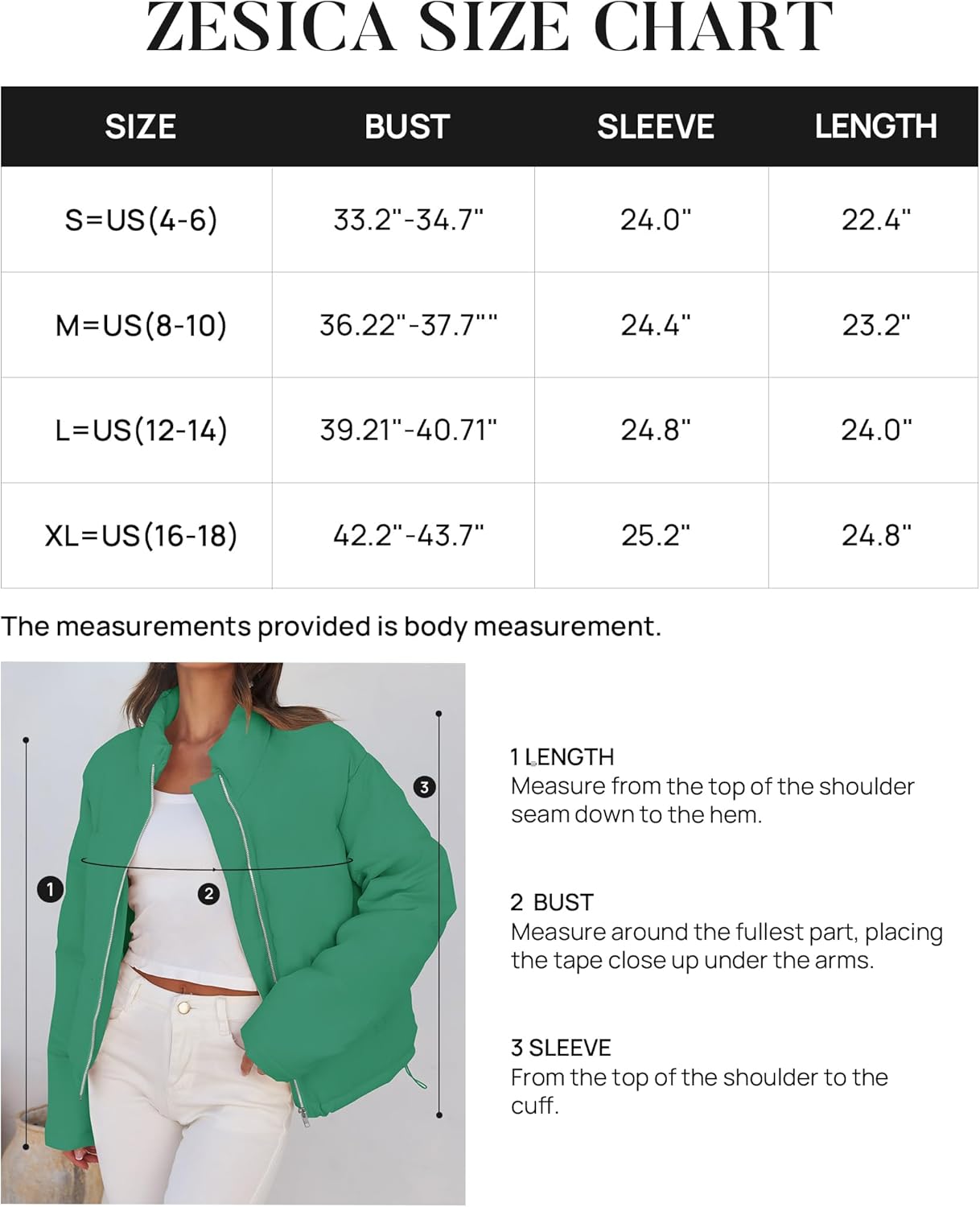 ZESICA SIZE CHART

| SIZE | BUST | SLEEVE | LENGTH |
|---|---|---|---|
| S=US(4-6) | 33.2"-34.7" | 24.0" | 22.4" |
| M=US(8-10) | 36.22"-37.7"" | 24.4" | 23.2" |
| L=US(12-14) | 39.21"-40.71" | 24.8" | 24.0" |
| XL=US(16-18) | 42.2"-43.7" | 25.2" | 24.8" |

The measurements provided is body measurement.

1

2

3

1 LENGTH
Measure from the top of the shoulder seam down to the hem.

2 BUST
Measure around the fullest part, placing the tape close up under the arms.

3 SLEEVE
From the top of the shoulder to the cuff.